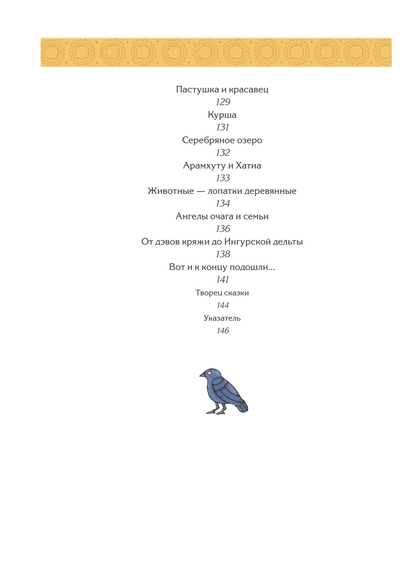 Пастушка и красавец
129
Курша
131
Серебряное озеро
132
Арамхуту и Хатиа
133
Животные — лопатки деревянные
134
Ангелы очага и семьи
136
От дэвов кряжи до Ингурской дельты
138
Вот и к концу подошли...
141
Творец сказки
144
Указатель
146